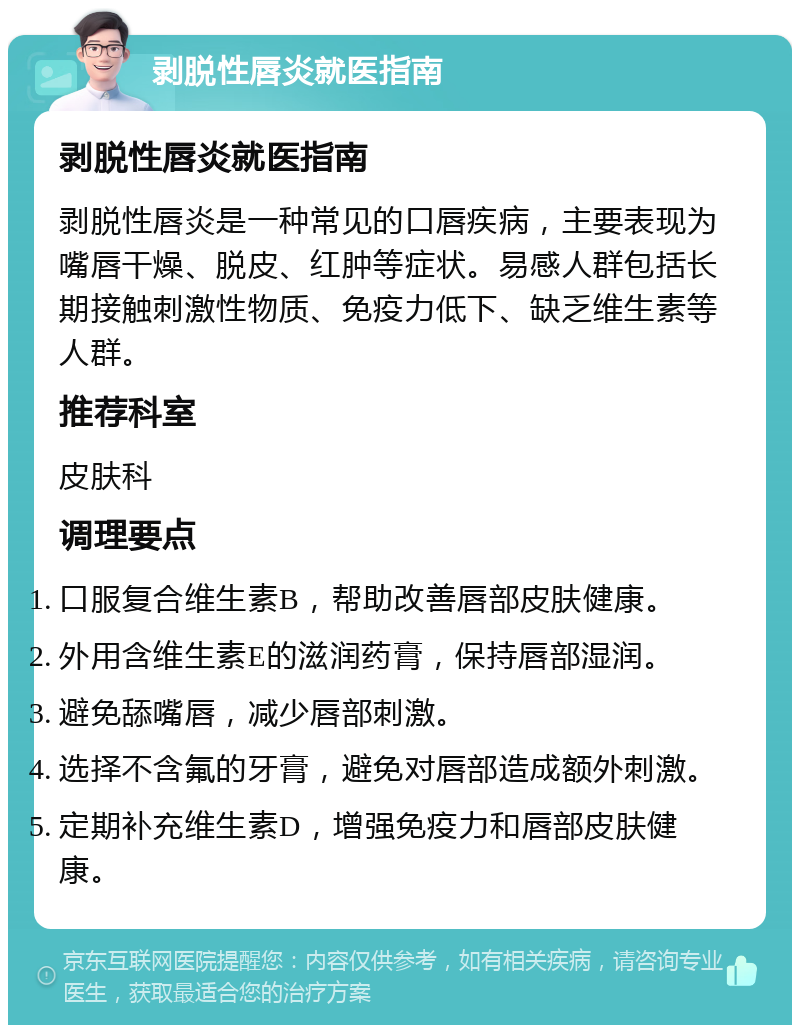 剥脱性唇炎就医指南

剥脱性唇炎就医指南

剥脱性唇炎是一种常见的口唇疾病，主要表现为嘴唇干燥、脱皮、红肿等症状。易感人群包括长期接触刺激性物质、免疫力低下、缺乏维生素等人群。

推荐科室

皮肤科

调理要点

1. 口服复合维生素B，帮助改善唇部皮肤健康。
2. 外用含维生素E的滋润药膏，保持唇部湿润。
3. 避免舔嘴唇，减少唇部刺激。
4. 选择不含氟的牙膏，避免对唇部造成额外刺激。
5. 定期补充维生素D，增强免疫力和唇部皮肤健康。

京东互联网医院提醒您：内容仅供参考，如有相关疾病，请咨询专业医生，获取最适合您的治疗方案